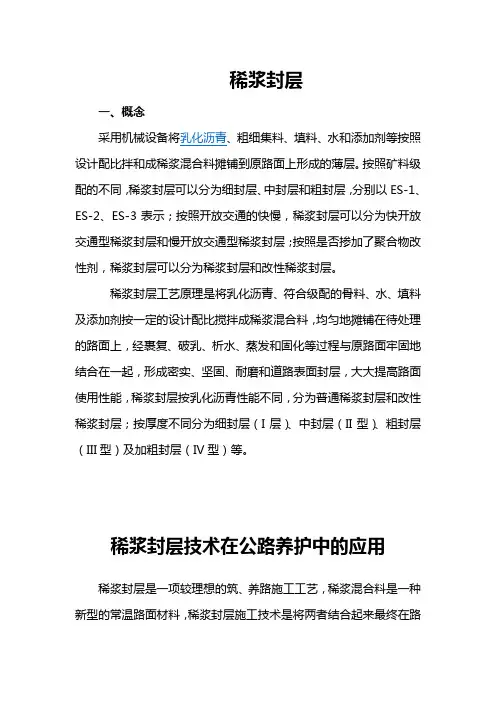 稀浆封层

一、概念

采用机械设备将乳化沥青、粗细集料、填料、水和添加剂等按照设计配比拌和成稀浆混合料摊铺到原路面上形成的薄层。按照矿料级配的不同，稀浆封层可以分为细封层、中封层和粗封层，分别以 ES-1、ES-2、ES-3 表示；按照开放交通的快慢，稀浆封层可以分为快开放交通型稀浆封层和慢开放交通型稀浆封层；按照是否掺加了聚合物改性剂，稀浆封层可以分为稀浆封层和改性稀浆封层。

稀浆封层工艺原理是将乳化沥青、符合级配的骨料、水、填料及添加剂按一定的设计配比搅拌成稀浆混合料，均匀地摊铺在待处理的路面上，经裹复、破乳、析水、蒸发和固化等过程与原路面牢固地结合在一起，形成密实、坚固、耐磨和道路表面封层，大大提高路面使用性能，稀浆封层按乳化沥青性能不同，分为普通稀浆封层和改性稀浆封层；按厚度不同分为细封层（Ⅰ层）、中封层（Ⅱ型）、粗封层（Ⅲ型）及加粗封层（Ⅳ型）等。

稀浆封层技术在公路养护中的应用

稀浆封层是一项较理想的筑、养路施工工艺，稀浆混合料是一种新型的常温路面材料，稀浆封层施工技术是将两者结合起来最终在路